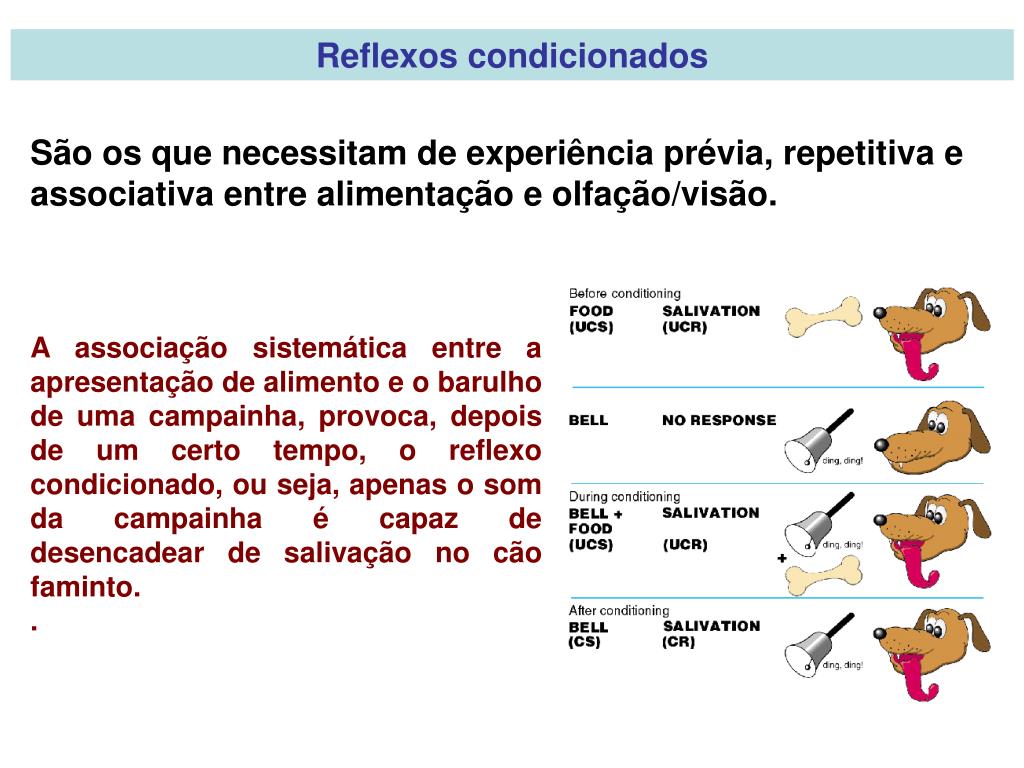 Reflexos condicionados

São os que necessitam de experiência prévia, repetitiva e associativa entre alimentação e olfação/visão.

A associação sistemática entre a apresentação de alimento e o barulho de uma campainha, provoca, depois de um certo tempo, o reflexo condicionado, ou seja, apenas o som da campainha é capaz de desencadear de salivação no cão faminto.
.

Before conditioning
FOOD (UCS) SALIVATION (UCR)

BELL NO RESPONSE
ding, ding!

During conditioning
BELL + FOOD (UCS) SALIVATION (UCR)
ding, ding!
+

After conditioning
BELL (CS) SALIVATION (CR)
ding, ding!